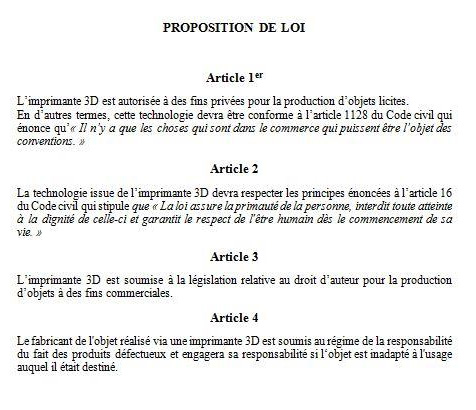 PROPOSITION DE LOI

Article 1$^{er}$

L'imprimante 3D est autorisée à des fins privées pour la production d'objets licites.
En d'autres termes, cette technologie devra être conforme à l'article 1128 du Code civil qui énonce qu'« Il n'y a que les choses qui sont dans le commerce qui puissent être l'objet des conventions. »

Article 2

La technologie issue de l'imprimante 3D devra respecter les principes énoncées à l'article 16 du Code civil qui stipule que « La loi assure la primauté de la personne, interdit toute atteinte à la dignité de celle-ci et garantit le respect de l'être humain dès le commencement de sa vie. »

Article 3

L'imprimante 3D est soumise à la législation relative au droit d'auteur pour la production d'objets à des fins commerciales.

Article 4

Le fabricant de l'objet réalisé via une imprimante 3D est soumis au régime de la responsabilité du fait des produits défectueux et engagera sa responsabilité si l'objet est inadapté à l'usage auquel il était destiné.